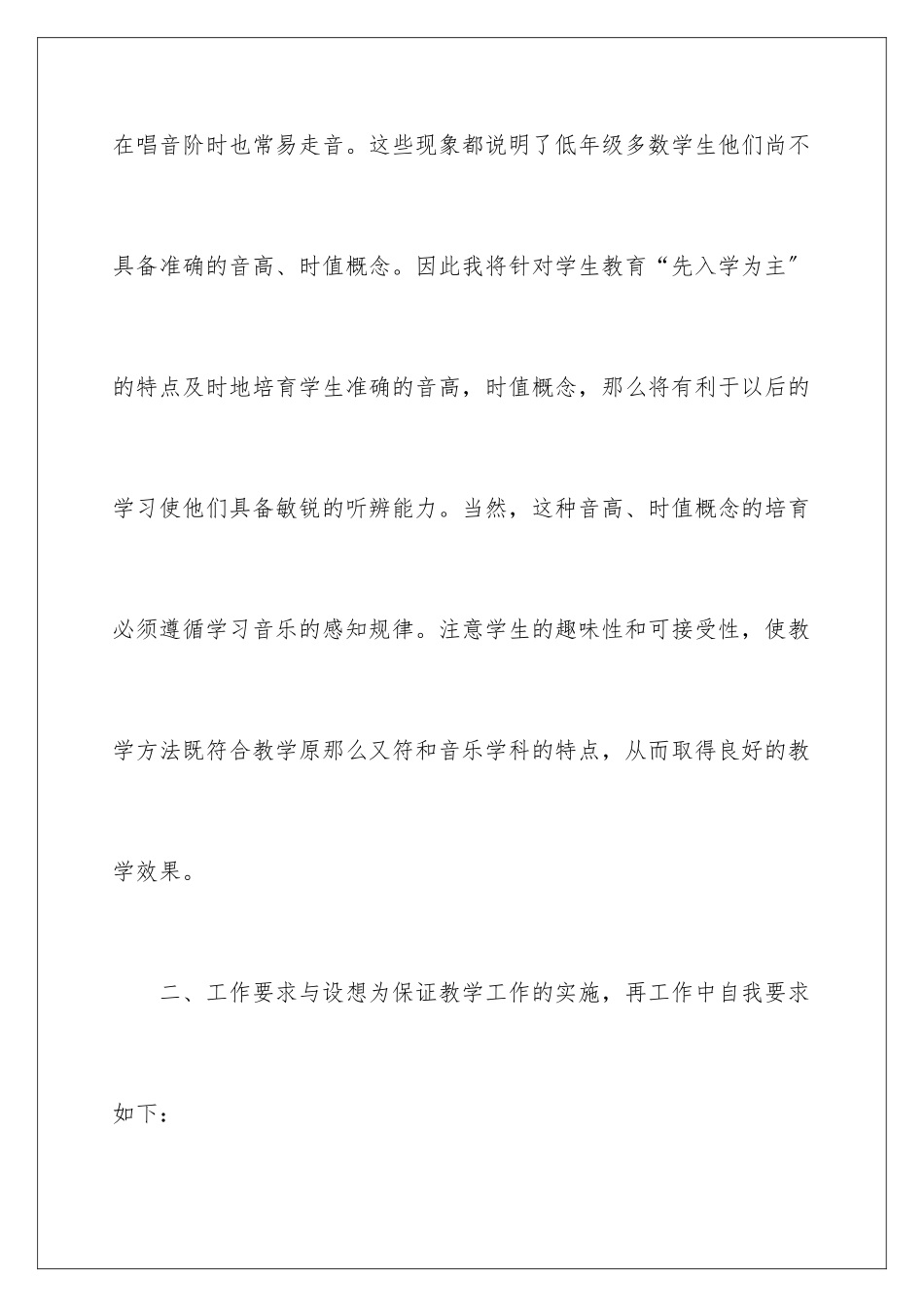 在唱音阶时也常易走音。这些现象都说明了低年级多数学生他们尚不具备准确的音高、时值概念。因此我将针对学生教育“先入学为主”的特点及时地培育学生准确的音高，时值概念，那么将有利于以后的学习使他们具备敏锐的听辨能力。当然，这种音高、时值概念的培育必须遵循学习音乐的感知规律。注意学生的趣味性和可接受性，使教学方法既符合教学原那么又符和音乐学科的特点，从而取得良好的教学效果。

二、工作要求与设想为保证教学工作的实施，再工作中自我要求如下：